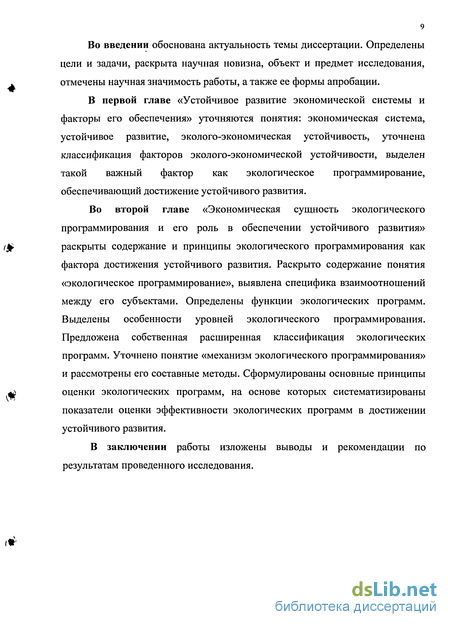 9

Во введении обоснована актуальность темы диссертации. Определены цели и задачи, раскрыта научная новизна, объект и предмет исследования, отмечены научная значимость работы, а также ее формы апробации.

В первой главе «Устойчивое развитие экономической системы и факторы его обеспечения» уточняются понятия: экономическая система, устойчивое развитие, эколого-экономическая устойчивость, уточнена классификация факторов эколого-экономической устойчивости, выделен такой важный фактор как экологическое программирование, обеспечивающий достижение устойчивого развития.

Во второй главе «Экономическая сущность экологического программирования и его роль в обеспечении устойчивого развития» раскрыты содержание и принципы экологического программирования как фактора достижения устойчивого развития. Раскрыто содержание понятия «экологическое программирование», выявлена специфика взаимоотношений между его субъектами. Определены функции экологических программ. Выделены особенности уровней экологического программирования. Предложена собственная расширенная классификация экологических программ. Уточнено понятие «механизм экологического программирования» и рассмотрены его составные методы. Сформулированы основные принципы оценки экологических программ, на основе которых систематизированы показатели оценки эффективности экологических программ в достижении устойчивого развития.

В заключении работы изложены выводы и рекомендации по результатам проведенного исследования.

dsLib.net
библиотека диссертаций